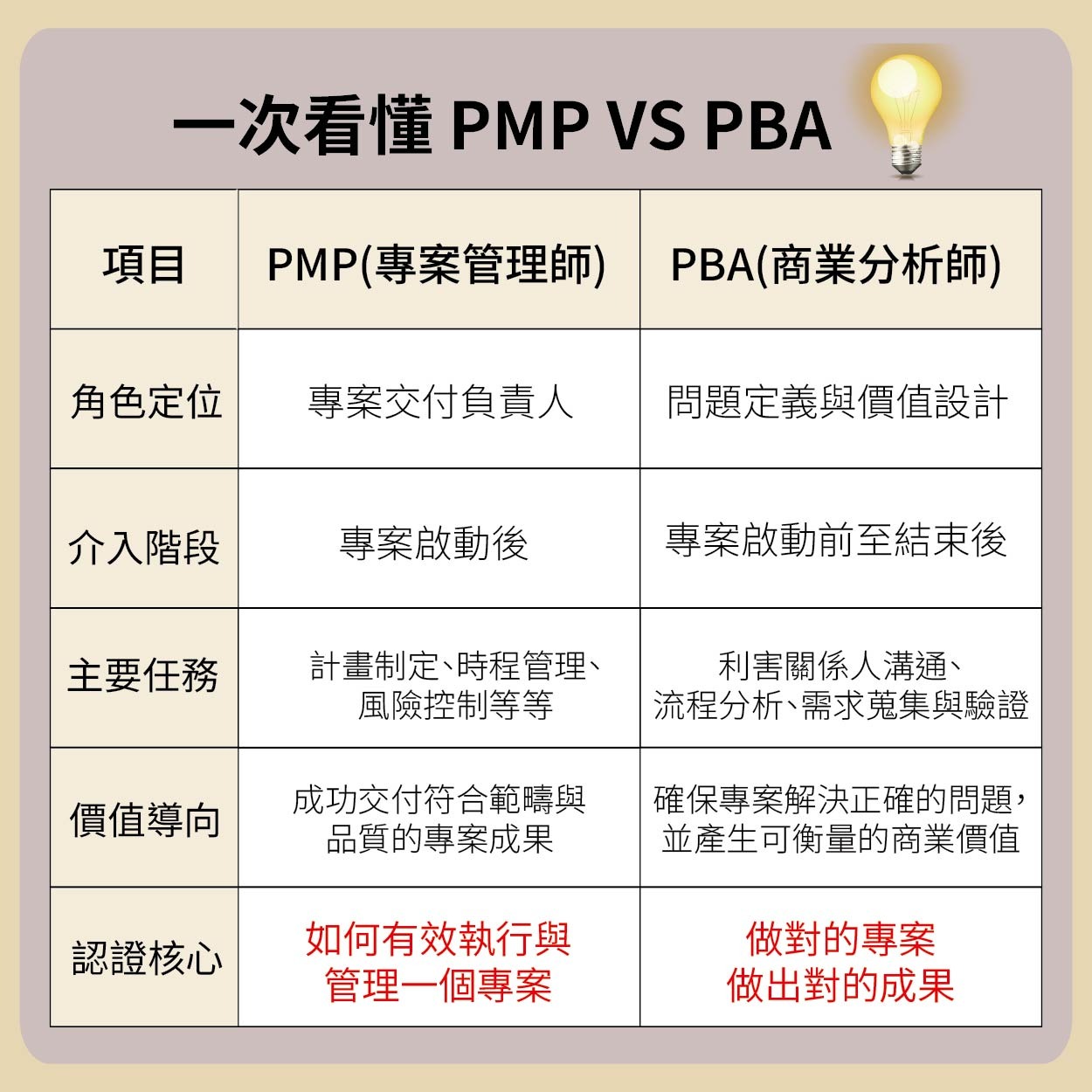 一次看懂 PMP VS PBA

| 項目 | PMP(專案管理師) | PBA(商業分析師) |
|---|---|---|
| 角色定位 | 專案交付負責人 | 問題定義與價值設計 |
| 介入階段 | 專案啟動後 | 專案啟動前至結束後 |
| 主要任務 | 計畫制定、時程管理、風險控制等等 | 利害關係人溝通、流程分析、需求蒐集與驗證 |
| 價值導向 | 成功交付符合範疇與品質的專案成果 | 確保專案解決正確的問題，並產生可衡量的商業價值 |
| 認證核心 | 如何有效執行與管理一個專案 | 做對的專案 做出對的成果 |